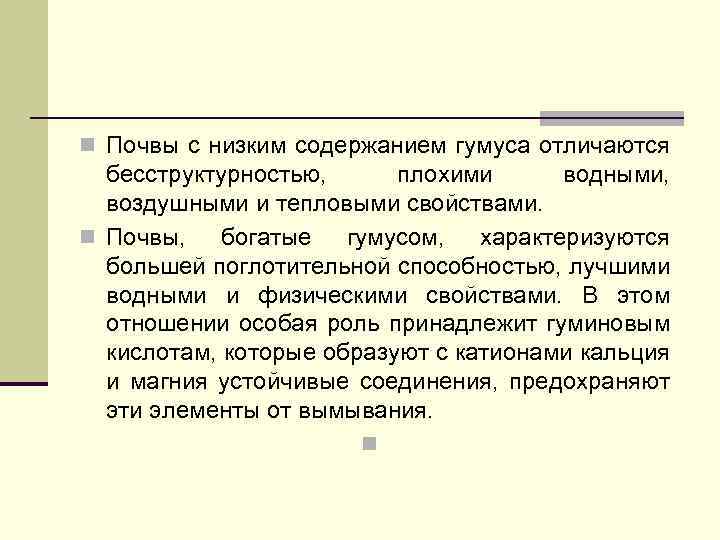 Почвы с низким содержанием гумуса отличаются бесструктурностью, плохими водными, воздушными и тепловыми свойствами.

Почвы, богатые гумусом, характеризуются большей поглотительной способностью, лучшими водными и физическими свойствами. В этом отношении особая роль принадлежит гуминовым кислотам, которые образуют с катионами кальция и магния устойчивые соединения, предохраняют эти элементы от вымывания.